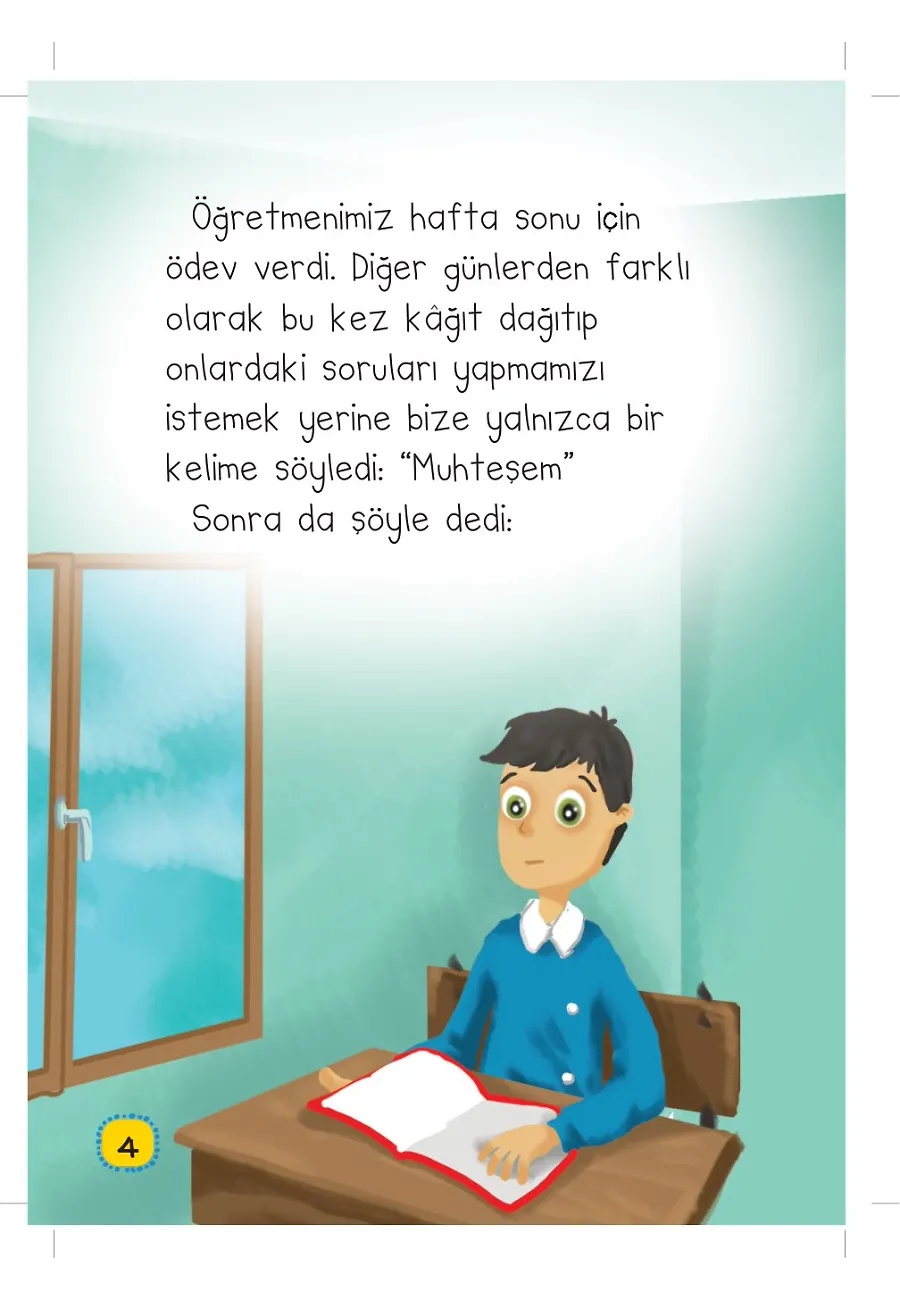 Öğretmenimiz hafta sonu için ödev verdi. Diğer günlerden farklı olarak bu kez kâğıt dağıtıp onlardaki soruları yapmamızı istemek yerine bize yalnızca bir kelime söyledi: “Muhteşem”

Sonra da şöyle dedi:

4